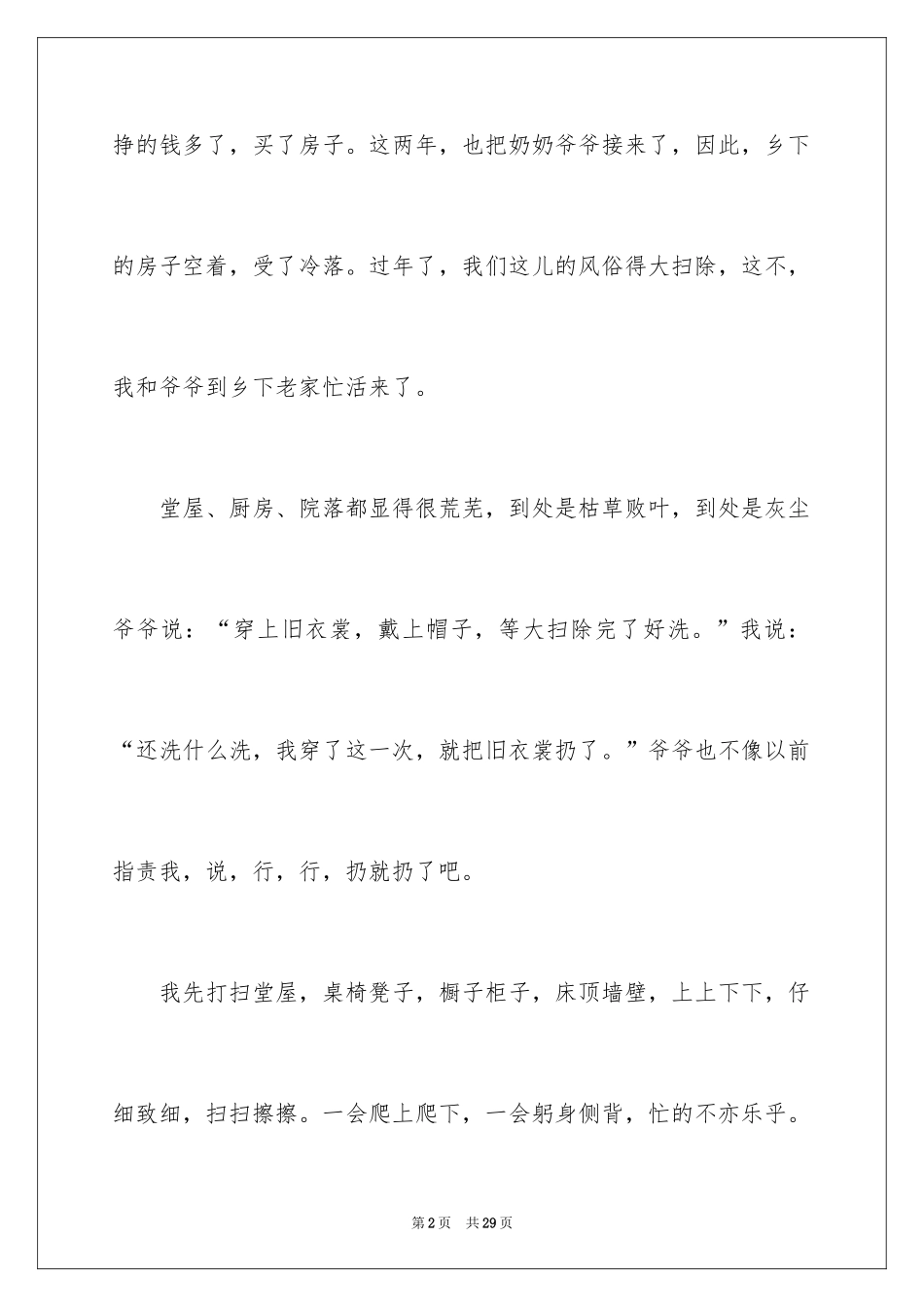 挣的钱多了，买了房子。这两年，也把奶奶爷爷接来了，因此，乡下的房子空着，受了冷落。过年了，我们这儿的风俗得大扫除，这不，我和爷爷到乡下老家忙活来了。

堂屋、厨房、院落都显得很荒芜，到处是枯草败叶，到处是灰尘爷爷说：“穿上旧衣裳，戴上帽子，等大扫除完了好洗。”我说：“还洗什么洗，我穿了这一次，就把旧衣裳扔了。”爷爷也不像以前指责我，说，行，行，扔就扔了吧。

我先打扫堂屋，桌椅凳子，橱子柜子，床顶墙壁，上上下下，仔细致细，扫扫擦擦。一会爬上爬下，一会躬身侧背，忙的不亦乐乎。

第2页 共29页